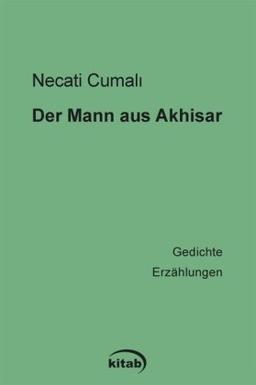 Necati Cumalı

Der Mann aus Akhisar

Gedichte
Erzählungen

kitab